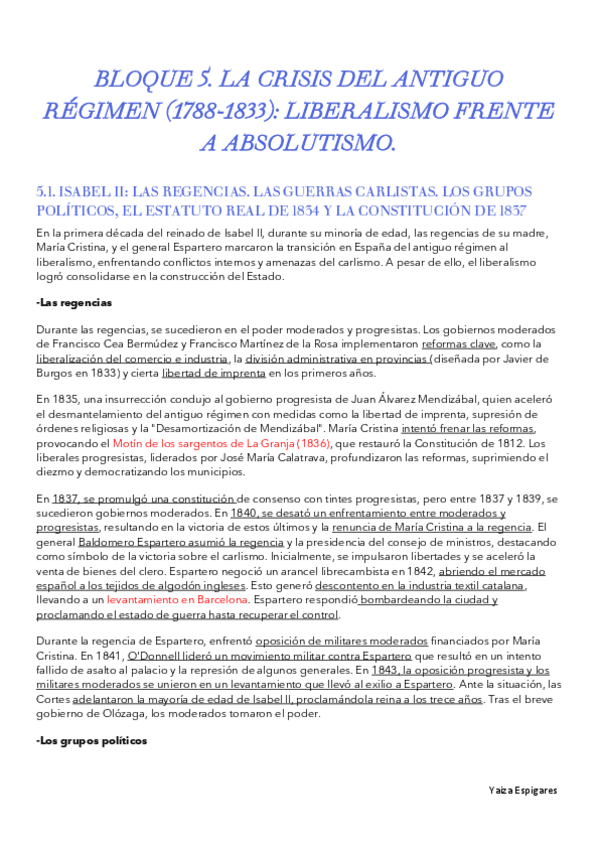 BLOQUE 5. LA CRISIS DEL ANTIGUO RÉGIMEN (1788-1833): LIBERALISMO FRENTE A ABSOLUTISMO.

5.1. ISABEL II: LAS REGENCIAS. LAS GUERRAS CARLISTAS. LOS GRUPOS POLÍTICOS, EL ESTATUTO REAL DE 1834 Y LA CONSTITUCIÓN DE 1837

En la primera década del reinado de Isabel II, durante su minoría de edad, las regencias de su madre, María Cristina, y el general Espartero marcaron la transición en España del antiguo régimen al liberalismo, enfrentando conflictos internos y amenazas del carlismo. A pesar de ello, el liberalismo logró consolidarse en la construcción del Estado.

-Las regencias

Durante las regencias, se sucedieron en el poder moderados y progresistas. Los gobiernos moderados de Francisco Cea Bermúdez y Francisco Martínez de la Rosa implementaron reformas clave, como la liberalización del comercio e industria, la división administrativa en provincias (diseñada por Javier de Burgos en 1833) y cierta libertad de imprenta en los primeros años.

En 1835, una insurrección condujo al gobierno progresista de Juan Álvarez Mendizábal, quien aceleró el desmantelamiento del antiguo régimen con medidas como la libertad de imprenta, supresión de órdenes religiosas y la "Desamortización de Mendizábal". María Cristina intentó frenar las reformas, provocando el Motín de los sargentos de La Granja (1836), que restauró la Constitución de 1812. Los liberales progresistas, liderados por José María Calatrava, profundizaron las reformas, suprimiendo el diezmo y democratizando los municipios.

En 1837, se promulgó una constitución de consenso con tintes progresistas, pero entre 1837 y 1839, se sucedieron gobiernos moderados. En 1840, se desató un enfrentamiento entre moderados y progresistas, resultando en la victoria de estos últimos y la renuncia de María Cristina a la regencia. El general Baldomero Espartero asumió la regencia y la presidencia del consejo de ministros, destacando como símbolo de la victoria sobre el carlismo. Inicialmente, se impulsaron libertades y se aceleró la venta de bienes del clero. Espartero negoció un arancel librecambista en 1842, abriendo el mercado español a los tejidos de algodón ingleses. Esto generó descontento en la industria textil catalana, llevando a un levantamiento en Barcelona. Espartero respondió bombardeando la ciudad y proclamando el estado de guerra hasta recuperar el control.

Durante la regencia de Espartero, enfrentó oposición de militares moderados financiados por María Cristina. En 1841, O'Donnell lideró un movimiento militar contra Espartero que resultó en un intento fallido de asalto al palacio y la represión de algunos generales. En 1843, la oposición progresista y los militares moderados se unieron en un levantamiento que llevó al exilio a Espartero. Ante la situación, las Cortes adelantaron la mayoría de edad de Isabel II, proclamándola reina a los trece años. Tras el breve gobierno de Olózaga, los moderados tomaron el poder.

-Los grupos políticos

Yaiza Espigares